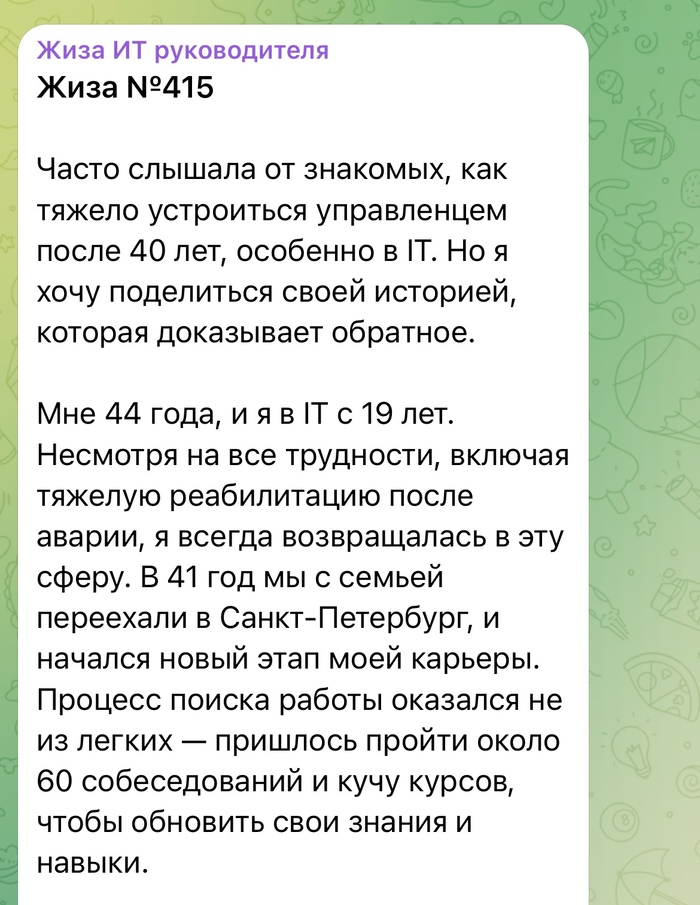 Жиза ИТ руководителя
Жиза №415

Часто слышала от знакомых, как тяжело устроиться управленцем после 40 лет, особенно в IT. Но я хочу поделиться своей историей, которая доказывает обратное.

Мне 44 года, и я в IT с 19 лет. Несмотря на все трудности, включая тяжелую реабилитацию после аварии, я всегда возвращалась в эту сферу. В 41 год мы с семьей переехали в Санкт-Петербург, и начался новый этап моей карьеры. Процесс поиска работы оказался не из легких — пришлось пройти около 60 собеседований и кучу курсов, чтобы обновить свои знания и навыки.